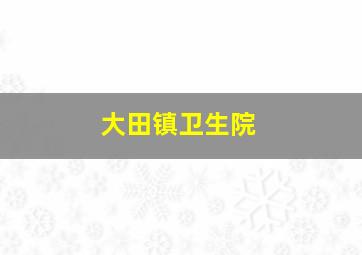 大田镇卫生院